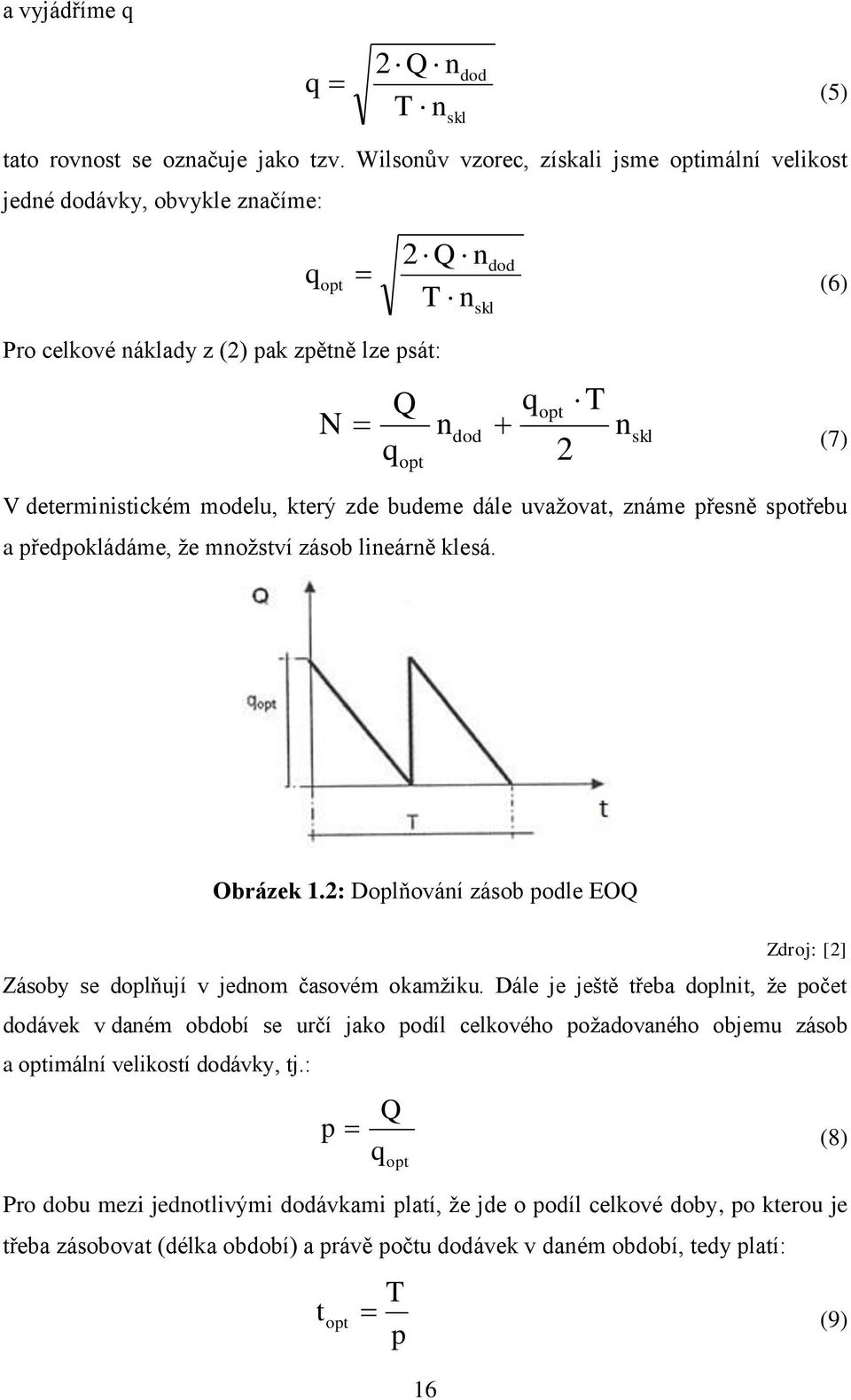 a vyjádříme q

$q = \sqrt{\frac{2 \cdot Q \cdot n_{dod}}{T \cdot n_{skl}}}$ (5)

tato rovnost se označuje jako tzv. Wilsonův vzorec, získali jsme optimální velikost jedné dodávky, obvykle značíme:

$q_{opt} = \sqrt{\frac{2 \cdot Q \cdot n_{dod}}{T \cdot n_{skl}}}$ (6)

Pro celkové náklady z (2) pak zpětně lze psát:

$N = \frac{Q}{q_{opt}} n_{dod} + \frac{q_{opt} \cdot T}{2} n_{skl}$ (7)

V deterministickém modelu, který zde budeme dále uvažovat, známe přesně spotřebu a předpokládáme, že množství zásob lineárně klesá.

Q

$q_{opt}$

T

t

Obrázek 1.2: Doplňování zásob podle EOQ

Zdroj: [2]

Zásoby se doplňují v jednom časovém okamžiku. Dále je ještě třeba doplnit, že počet dodávek v daném období se určí jako podíl celkového požadovaného objemu zásob a optimální velikostí dodávky, tj.:

$p = \frac{Q}{q_{opt}}$ (8)

Pro dobu mezi jednotlivými dodávkami platí, že jde o podíl celkové doby, po kterou je třeba zásobovat (délka období) a právě počtu dodávek v daném období, tedy platí:

$t_{opt} = \frac{T}{p}$ (9)

16